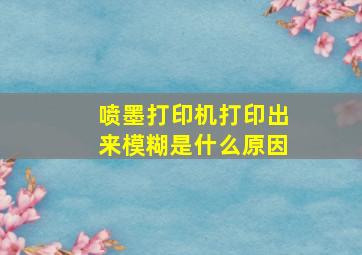 喷墨打印机打印出来模糊是什么原因